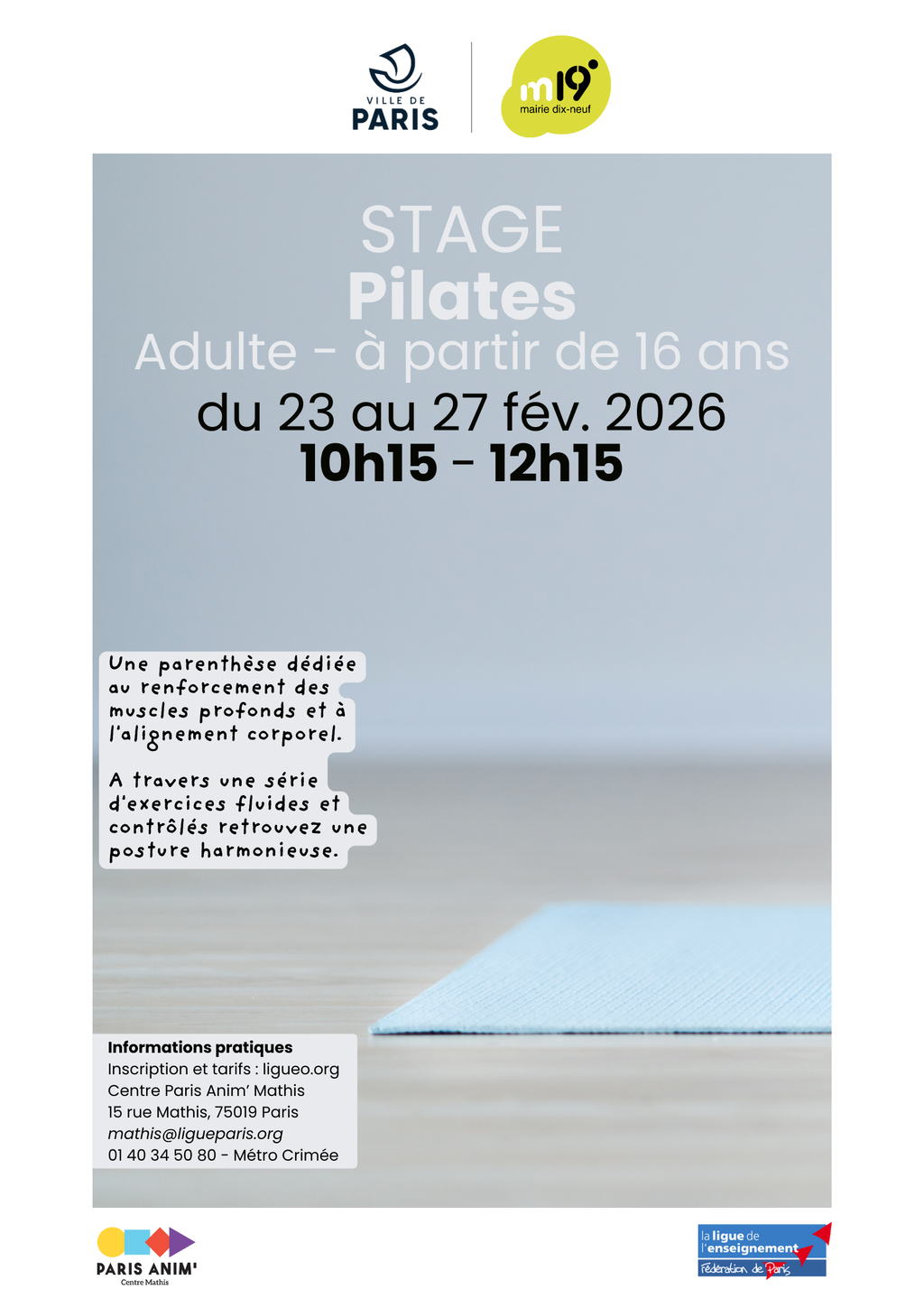 VILLE DE PARIS

m19 mairie dix-neuf

STAGE
Pilates
Adulte - à partir de 16 ans
du 23 au 27 fév. 2026
10h15 - 12h15

Une parenthèse dédiée au renforcement des muscles profonds et à l'alignement corporel.

A travers une série d'exercices fluides et contrôlés retrouvez une posture harmonieuse.

Informations pratiques
Inscription et tarifs : ligueo.org
Centre Paris Anim' Mathis
15 rue Mathis, 75019 Paris
mathis@ligueparis.org
01 40 34 50 80 - Métro Crimée

PARIS ANIM'
Centre Mathis

la ligue de l'enseignement
Fédération de Paris